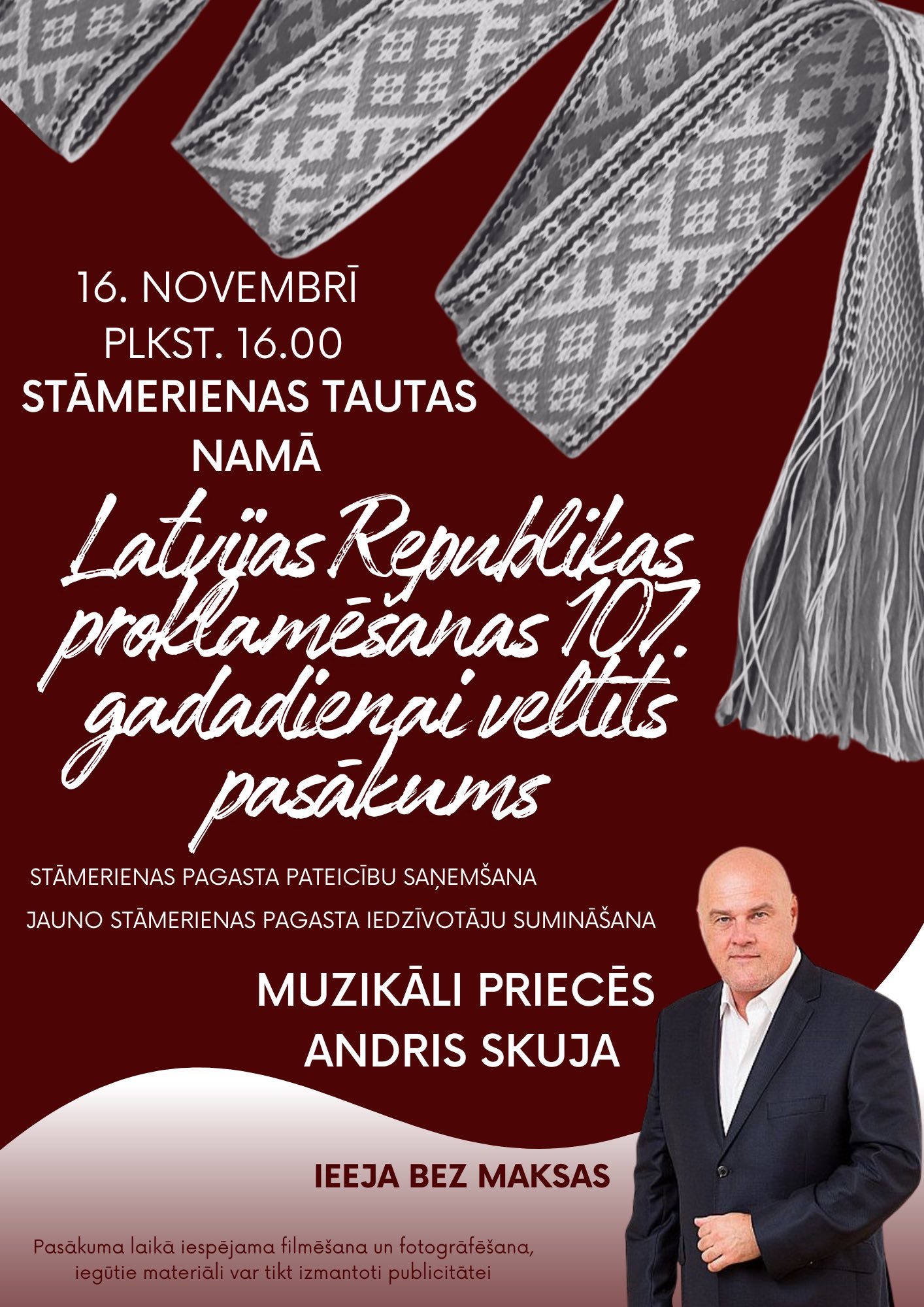 16. NOVEMBRĪ
PLKST. 16.00
STĀMERIENAS TAUTAS NAMĀ

Latvijas Republikas proklamēšanas 107. gadadienai veltīts pasākums

STĀMERIENAS PAGASTA PATEICĪBU SAŅEMŠANA
JAUNO STĀMERIENAS PAGASTA IEDZĪVOTĀJU SUMINĀŠANA

MUZIKĀLI PRIECĒS
ANDRIS SKUJA

IEEJA BEZ MAKSAS

Pasākuma laikā iespējama filmēšana un fotogrāfēšana, iegūtie materiāli var tikt izmantoti publicitātei